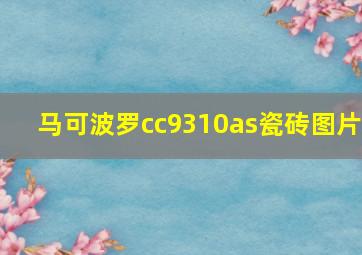 马可波罗cc9310as瓷砖图片